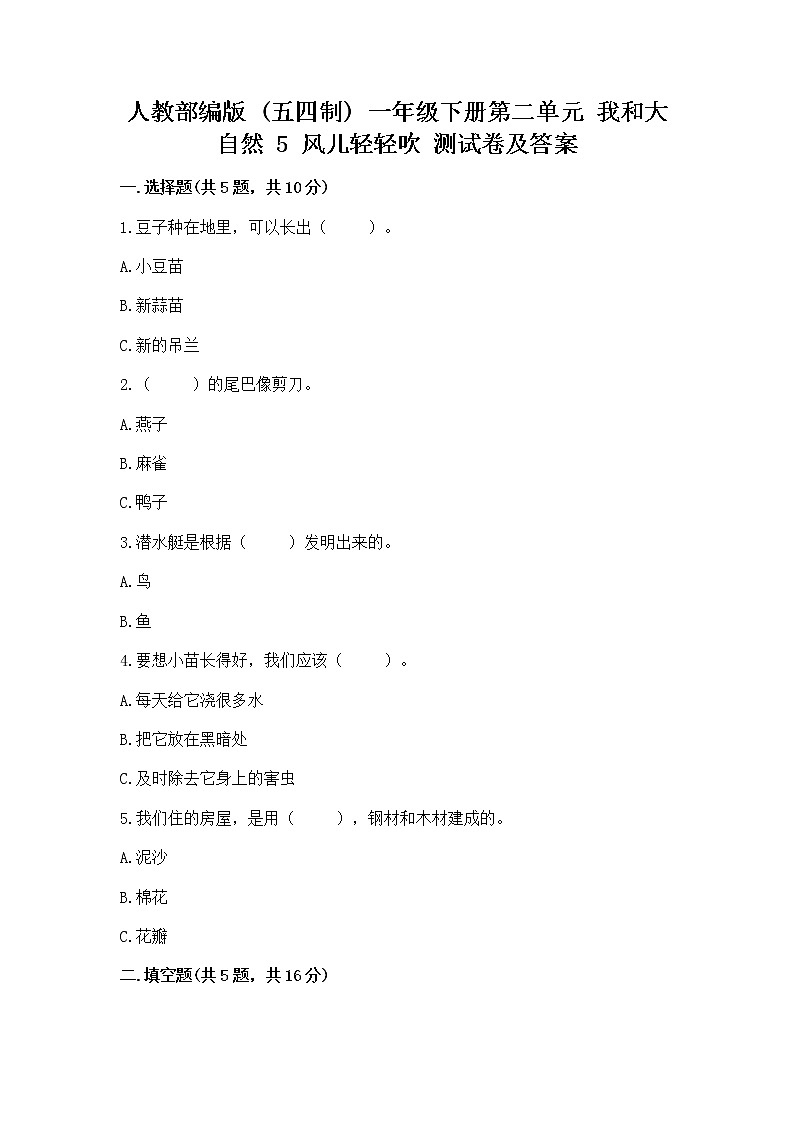 人教部编版（五四制）一年级下册第二单元 我和大自然 5 风儿轻轻吹 测试卷及答案

一.选择题(共5题，共10分)

1.豆子种在地里，可以长出（　　）。

A.小豆苗

B.新蒜苗

C.新的吊兰

2.（　　）的尾巴像剪刀。

A.燕子

B.麻雀

C.鸭子

3.潜水艇是根据（　　）发明出来的。

A.鸟

B.鱼

4.要想小苗长得好，我们应该（　　）。

A.每天给它浇很多水

B.把它放在黑暗处

C.及时除去它身上的害虫

5.我们住的房屋，是用（　　），钢材和木材建成的。

A.泥沙

B.棉花

C.花瓣

二.填空题(共5题，共16分)